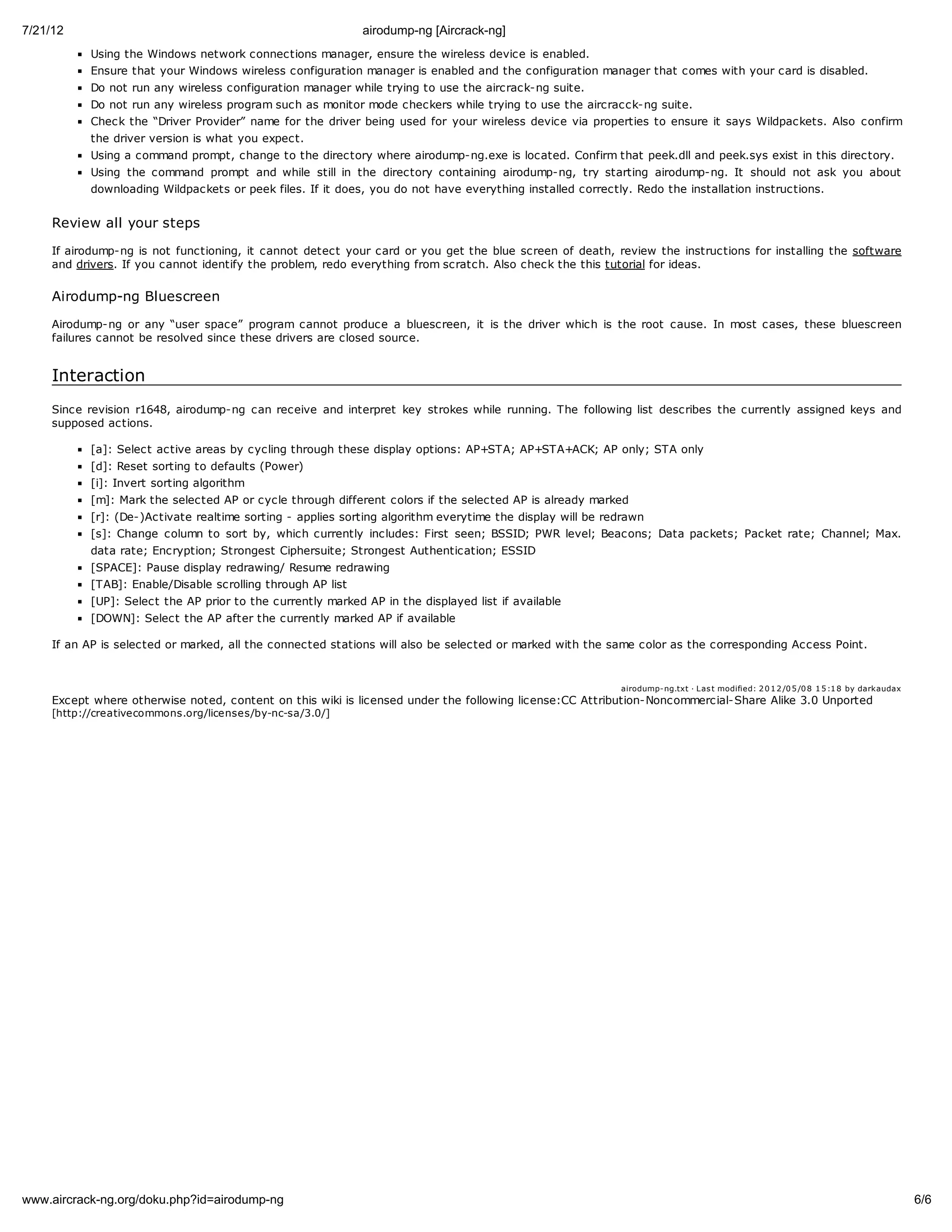 7/21/12 airodump-ng [Aircrack-ng]

- Using the Windows network connections manager, ensure the wireless device is enabled.
- Ensure that your Windows wireless configuration manager is enabled and the configuration manager that comes with your card is disabled.
- Do not run any wireless configuration manager while trying to use the aircrack-ng suite.
- Do not run any wireless program such as monitor mode checkers while trying to use the aircracck-ng suite.
- Check the “Driver Provider” name for the driver being used for your wireless device via properties to ensure it says Wildpackets. Also confirm the driver version is what you expect.
- Using a command prompt, change to the directory where airodump-ng.exe is located. Confirm that peek.dll and peek.sys exist in this directory.
- Using the command prompt and while still in the directory containing airodump-ng, try starting airodump-ng. It should not ask you about downloading Wildpackets or peek files. If it does, you do not have everything installed correctly. Redo the installation instructions.

Review all your steps

If airodump-ng is not functioning, it cannot detect your card or you get the blue screen of death, review the instructions for installing the software and drivers. If you cannot identify the problem, redo everything from scratch. Also check the this tutorial for ideas.

Airodump-ng Bluescreen

Airodump-ng or any “user space” program cannot produce a bluescreen, it is the driver which is the root cause. In most cases, these bluescreen failures cannot be resolved since these drivers are closed source.

Interaction

Since revision r1648, airodump-ng can receive and interpret key strokes while running. The following list describes the currently assigned keys and supposed actions.

- [a]: Select active areas by cycling through these display options: AP+STA; AP+STA+ACK; AP only; STA only
- [d]: Reset sorting to defaults (Power)
- [i]: Invert sorting algorithm
- [m]: Mark the selected AP or cycle through different colors if the selected AP is already marked
- [r]: (De-)Activate realtime sorting - applies sorting algorithm everytime the display will be redrawn
- [s]: Change column to sort by, which currently includes: First seen; BSSID; PWR level; Beacons; Data packets; Packet rate; Channel; Max. data rate; Encryption; Strongest Ciphersuite; Strongest Authentication; ESSID
- [SPACE]: Pause display redrawing/ Resume redrawing
- [TAB]: Enable/Disable scrolling through AP list
- [UP]: Select the AP prior to the currently marked AP in the displayed list if available
- [DOWN]: Select the AP after the currently marked AP if available

If an AP is selected or marked, all the connected stations will also be selected or marked with the same color as the corresponding Access Point.

airodump-ng.txt · Last modified: 2012/05/08 15:18 by darkaudax
Except where otherwise noted, content on this wiki is licensed under the following license:CC Attribution-Noncommercial-Share Alike 3.0 Unported [http://creativecommons.org/licenses/by-nc-sa/3.0/]

www.aircrack-ng.org/doku.php?id=airodump-ng 6/6